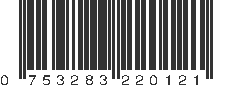 0 753283 220121